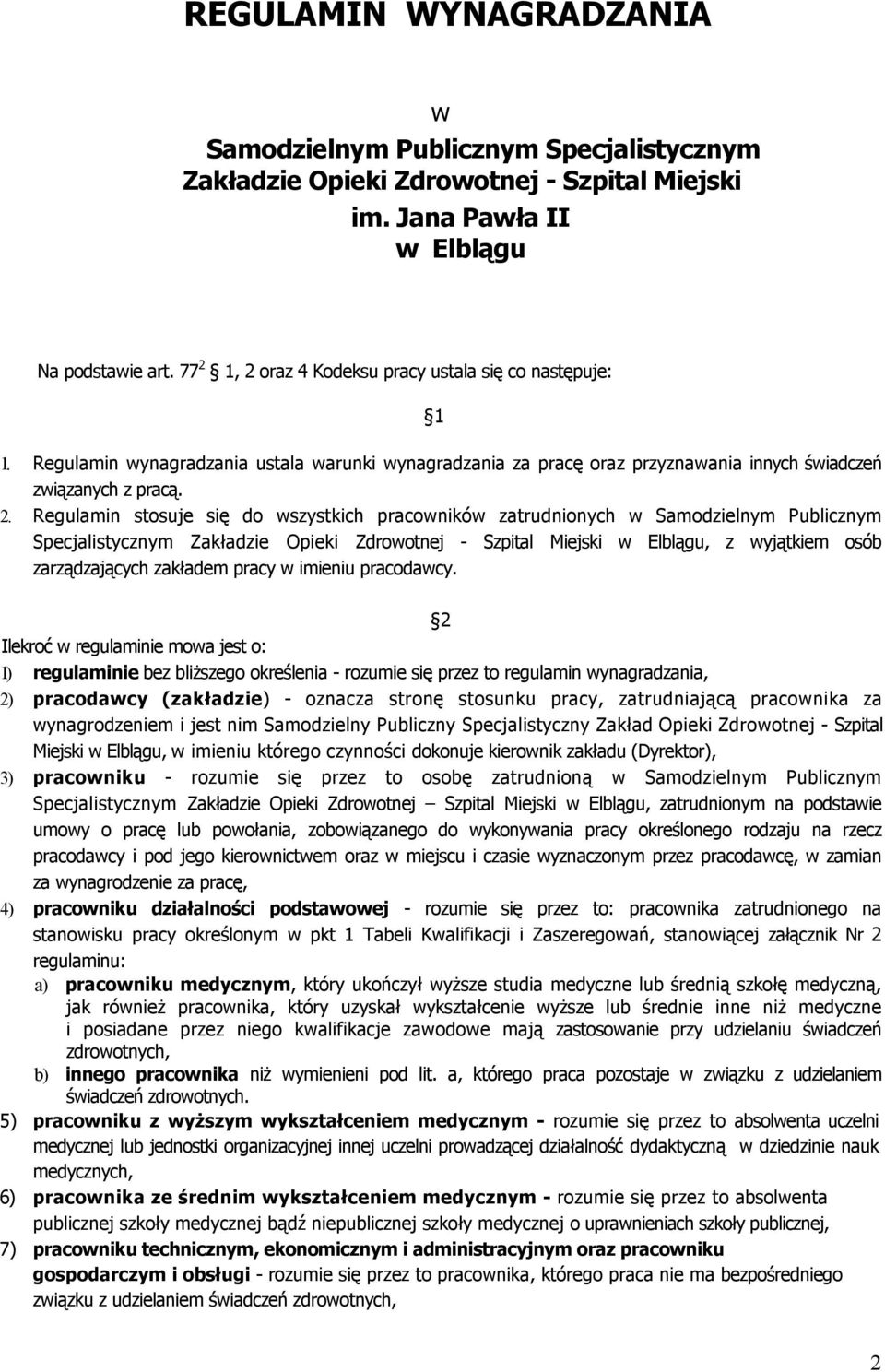 REGULAMIN WYNAGRADZANIA

w

Samodzielnym Publicznym Specjalistycznym Zakładzie Opieki Zdrowotnej - Szpital Miejski im. Jana Pawła II w Elblągu

Na podstawie art. $77^2$ 1, 2 oraz 4 Kodeksu pracy ustala się co następuje:

1

1. Regulamin wynagradzania ustala warunki wynagradzania za pracę oraz przyznawania innych świadczeń związanych z pracą.
2. Regulamin stosuje się do wszystkich pracowników zatrudnionych w Samodzielnym Publicznym Specjalistycznym Zakładzie Opieki Zdrowotnej - Szpital Miejski w Elblągu, z wyjątkiem osób zarządzających zakładem pracy w imieniu pracodawcy.

2

Ilekroć w regulaminie mowa jest o:
1) regulaminie bez bliższego określenia - rozumie się przez to regulamin wynagradzania,
2) pracodawcy (zakładzie) - oznacza stronę stosunku pracy, zatrudniającą pracownika za wynagrodzeniem i jest nim Samodzielny Publiczny Specjalistyczny Zakład Opieki Zdrowotnej - Szpital Miejski w Elblągu, w imieniu którego czynności dokonuje kierownik zakładu (Dyrektor),
3) pracowniku - rozumie się przez to osobę zatrudnioną w Samodzielnym Publicznym Specjalistycznym Zakładzie Opieki Zdrowotnej – Szpital Miejski w Elblągu, zatrudnionym na podstawie umowy o pracę lub powołania, zobowiązanego do wykonywania pracy określonego rodzaju na rzecz pracodawcy i pod jego kierownictwem oraz w miejscu i czasie wyznaczonym przez pracodawcę, w zamian za wynagrodzenie za pracę,
4) pracowniku działalności podstawowej - rozumie się przez to: pracownika zatrudnionego na stanowisku pracy określonym w pkt 1 Tabeli Kwalifikacji i Zaszeregowań, stanowiącej załącznik Nr 2 regulaminu:
a) pracowniku medycznym, który ukończył wyższe studia medyczne lub średnią szkołę medyczną, jak również pracownika, który uzyskał wykształcenie wyższe lub średnie inne niż medyczne i posiadane przez niego kwalifikacje zawodowe mają zastosowanie przy udzielaniu świadczeń zdrowotnych,
b) innego pracownika niż wymienieni pod lit. a, którego praca pozostaje w związku z udzielaniem świadczeń zdrowotnych.
5) pracowniku z wyższym wykształceniem medycznym - rozumie się przez to absolwenta uczelni medycznej lub jednostki organizacyjnej innej uczelni prowadzącej działalność dydaktyczną w dziedzinie nauk medycznych,
6) pracownika ze średnim wykształceniem medycznym - rozumie się przez to absolwenta publicznej szkoły medycznej bądź niepublicznej szkoły medycznej o uprawnieniach szkoły publicznej,
7) pracowniku technicznym, ekonomicznym i administracyjnym oraz pracowniku gospodarczym i obsługi - rozumie się przez to pracownika, którego praca nie ma bezpośredniego związku z udzielaniem świadczeń zdrowotnych,

2